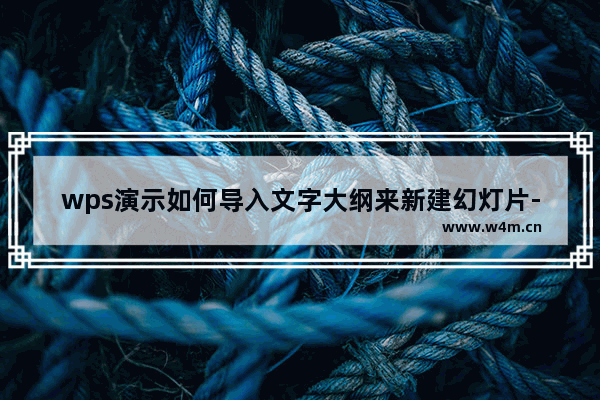 wps演示如何导入文字大纲来新建幻灯片-

www.w4m.cn